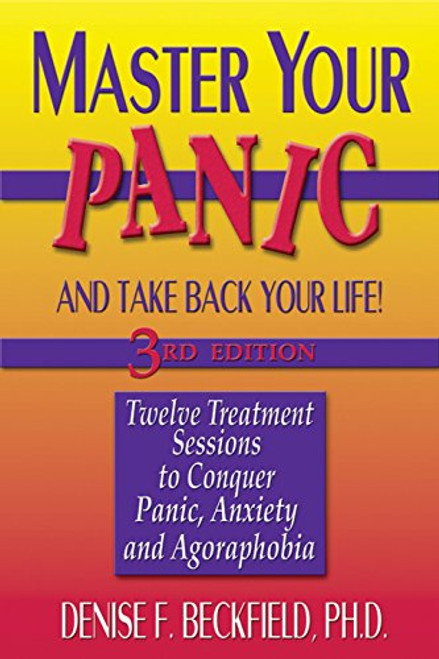 MASTER YOUR PANIC

AND TAKE BACK YOUR LIFE!

3RD EDITION

Twelve Treatment Sessions to Conquer Panic, Anxiety and Agoraphobia

DENISE F. BECKFIELD, PH.D.